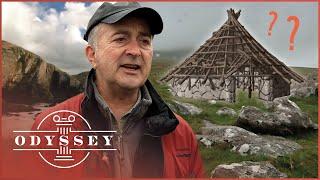 ? ?

ODYSSEY